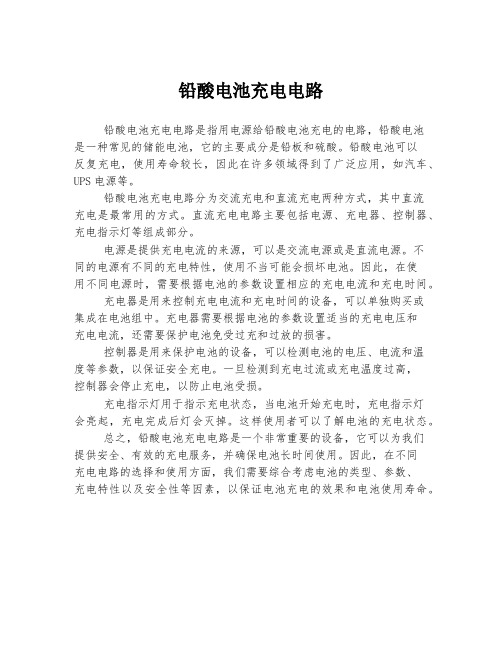 铅酸电池充电电路

铅酸电池充电电路是指用电源给铅酸电池充电的电路，铅酸电池是一种常见的储能电池，它的主要成分是铅板和硫酸。铅酸电池可以反复充电，使用寿命较长，因此在许多领域得到了广泛应用，如汽车、UPS 电源等。

铅酸电池充电电路分为交流充电和直流充电两种方式，其中直流充电是最常用的方式。直流充电电路主要包括电源、充电器、控制器、充电指示灯等组成部分。

电源是提供充电电流的来源，可以是交流电源或是直流电源。不同的电源有不同的充电特性，使用不当可能会损坏电池。因此，在使用不同电源时，需要根据电池的参数设置相应的充电电流和充电时间。

充电器是用来控制充电电流和充电时间的设备，可以单独购买或集成在电池组中。充电器需要根据电池的参数设置适当的充电电压和充电电流，还需要保护电池免受过充和过放的损害。

控制器是用来保护电池的设备，可以检测电池的电压、电流和温度等参数，以保证安全充电。一旦检测到充电过流或充电温度过高，控制器会停止充电，以防止电池受损。

充电指示灯用于指示充电状态，当电池开始充电时，充电指示灯会亮起，充电完成后灯会灭掉。这样使用者可以了解电池的充电状态。

总之，铅酸电池充电电路是一个非常重要的设备，它可以为我们提供安全、有效的充电服务，并确保电池长时间使用。因此，在不同充电电路的选择和使用方面，我们需要综合考虑电池的类型、参数、充电特性以及安全性等因素，以保证电池充电的效果和电池使用寿命。